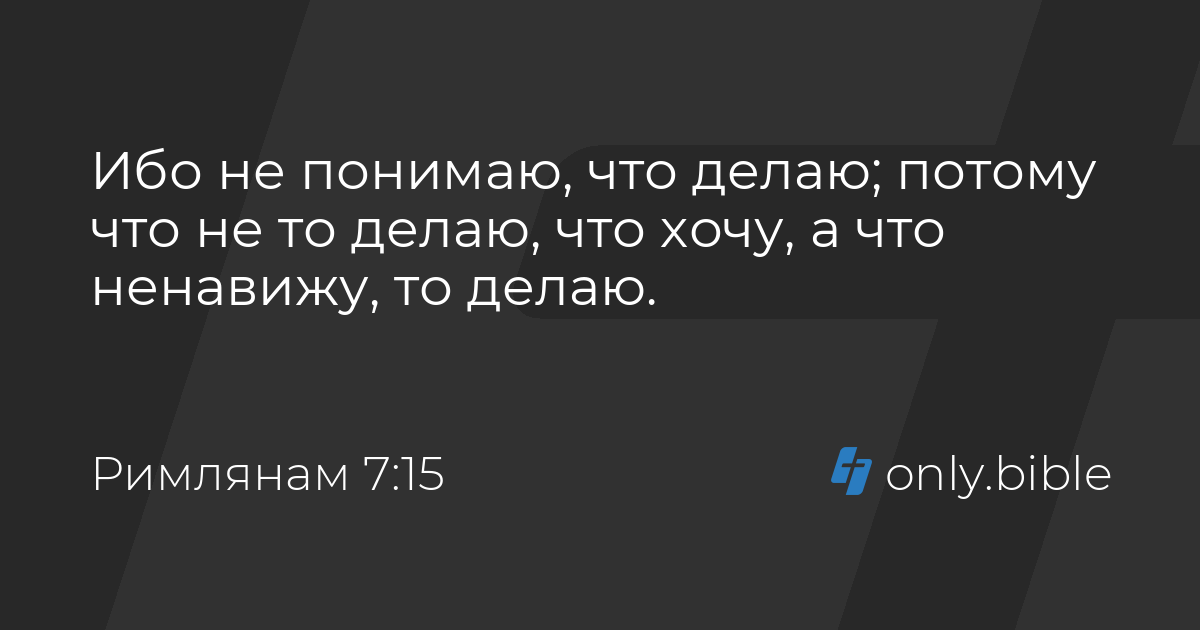 Ибо не понимаю, что делаю; потому что не то делаю, что хочу, а что ненавижу, то делаю.

Римлянам 7:15

only.bible